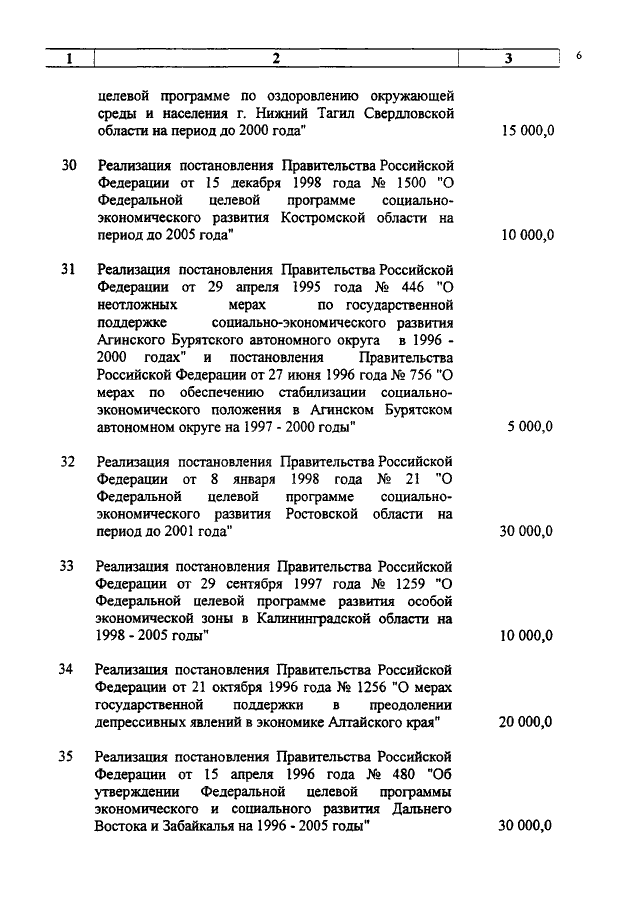 6

| 1 | 2 | 3 |
|---|---|---|
| | целевой программе по оздоровлению окружающей среды и населения г. Нижний Тагил Свердловской области на период до 2000 года" | 15 000,0 |
| 30 | Реализация постановления Правительства Российской Федерации от 15 декабря 1998 года № 1500 "О Федеральной целевой программе социально-экономического развития Костромской области на период до 2005 года" | 10 000,0 |
| 31 | Реализация постановления Правительства Российской Федерации от 29 апреля 1995 года № 446 "О неотложных мерах по государственной поддержке социально-экономического развития Агинского Бурятского автономного округа в 1996 - 2000 годах" и постановления Правительства Российской Федерации от 27 июня 1996 года № 756 "О мерах по обеспечению стабилизации социально-экономического положения в Агинском Бурятском автономном округе на 1997 - 2000 годы" | 5 000,0 |
| 32 | Реализация постановления Правительства Российской Федерации от 8 января 1998 года № 21 "О Федеральной целевой программе социально-экономического развития Ростовской области на период до 2001 года" | 30 000,0 |
| 33 | Реализация постановления Правительства Российской Федерации от 29 сентября 1997 года № 1259 "О Федеральной целевой программе развития особой экономической зоны в Калининградской области на 1998 - 2005 годы" | 10 000,0 |
| 34 | Реализация постановления Правительства Российской Федерации от 21 октября 1996 года № 1256 "О мерах государственной поддержки в преодолении депрессивных явлений в экономике Алтайского края" | 20 000,0 |
| 35 | Реализация постановления Правительства Российской Федерации от 15 апреля 1996 года № 480 "Об утверждении Федеральной целевой программы экономического и социального развития Дальнего Востока и Забайкалья на 1996 - 2005 годы" | 30 000,0 |